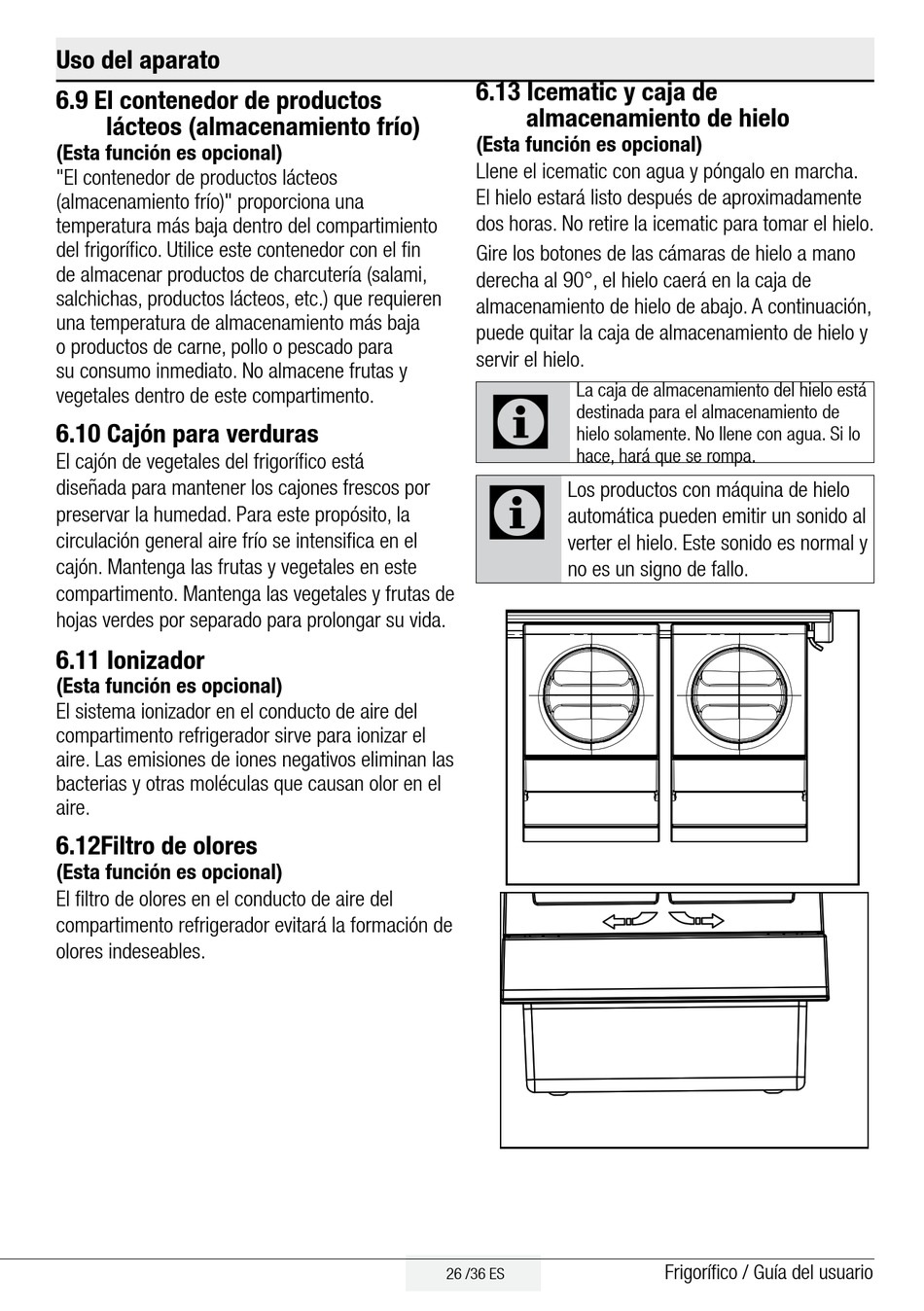 Uso del aparato

6.9 El contenedor de productos lácteos (almacenamiento frío)
(Esta función es opcional)
"El contenedor de productos lácteos (almacenamiento frío)" proporciona una temperatura más baja dentro del compartimiento del frigorífico. Utilice este contenedor con el fin de almacenar productos de charcutería (salami, salchichas, productos lácteos, etc.) que requieren una temperatura de almacenamiento más baja o productos de carne, pollo o pescado para su consumo inmediato. No almacene frutas y vegetales dentro de este compartimento.

6.10 Cajón para verduras
El cajón de vegetales del frigorífico está diseñada para mantener los cajones frescos por preservar la humedad. Para este propósito, la circulación general aire frío se intensifica en el cajón. Mantenga las frutas y vegetales en este compartimento. Mantenga las vegetales y frutas de hojas verdes por separado para prolongar su vida.

6.11 Ionizador
(Esta función es opcional)
El sistema ionizador en el conducto de aire del compartimento refrigerador sirve para ionizar el aire. Las emisiones de iones negativos eliminan las bacterias y otras moléculas que causan olor en el aire.

6.12Filtro de olores
(Esta función es opcional)
El filtro de olores en el conducto de aire del compartimento refrigerador evitará la formación de olores indeseables.

6.13 Icematic y caja de almacenamiento de hielo
(Esta función es opcional)
Llene el icematic con agua y póngalo en marcha. El hielo estará listo después de aproximadamente dos horas. No retire la icematic para tomar el hielo.
Gire los botones de las cámaras de hielo a mano derecha al 90°, el hielo caerá en la caja de almacenamiento de hielo de abajo. A continuación, puede quitar la caja de almacenamiento de hielo y servir el hielo.

La caja de almacenamiento del hielo está destinada para el almacenamiento de hielo solamente. No llene con agua. Si lo hace, hará que se rompa.

Los productos con máquina de hielo automática pueden emitir un sonido al verter el hielo. Este sonido es normal y no es un signo de fallo.

26 /36 ES
Frigorífico / Guía del usuario